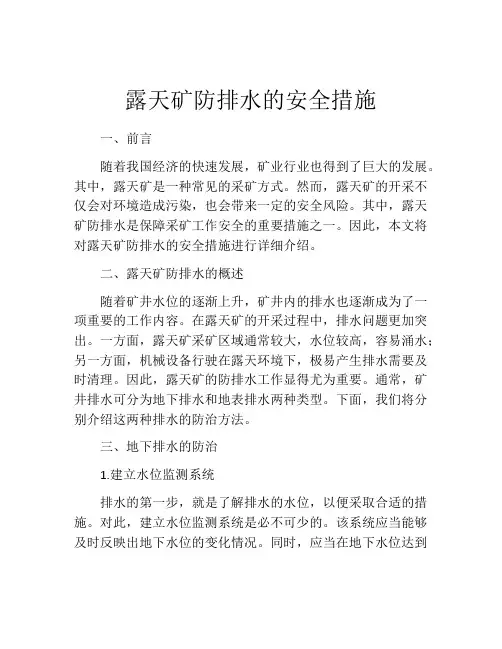 露天矿防排水的安全措施

一、前言

随着我国经济的快速发展，矿业行业也得到了巨大的发展。其中，露天矿是一种常见的采矿方式。然而，露天矿的开采不仅会对环境造成污染，也会带来一定的安全风险。其中，露天矿防排水是保障采矿工作安全的重要措施之一。因此，本文将对露天矿防排水的安全措施进行详细介绍。

二、露天矿防排水的概述

随着矿井水位的逐渐上升，矿井内的排水也逐渐成为了一项重要的工作内容。在露天矿的开采过程中，排水问题更加突出。一方面，露天矿采矿区域通常较大，水位较高，容易涌水；另一方面，机械设备行驶在露天环境下，极易产生排水需要及时清理。因此，露天矿的防排水工作显得尤为重要。通常，矿井排水可分为地下排水和地表排水两种类型。下面，我们将分别介绍这两种排水的防治方法。

三、地下排水的防治

1.建立水位监测系统

排水的第一步，就是了解排水的水位，以便采取合适的措施。对此，建立水位监测系统是必不可少的。该系统应当能够及时反映出地下水位的变化情况。同时，应当在地下水位达到